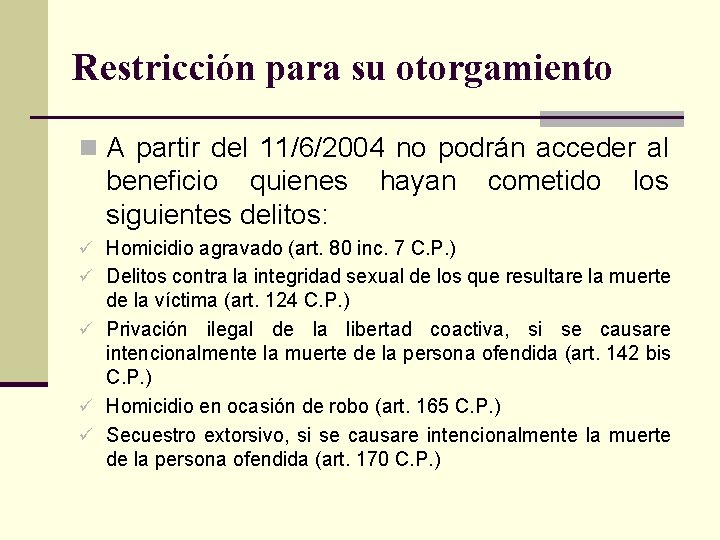 Restricción para su otorgamiento

A partir del 11/6/2004 no podrán acceder al beneficio quienes hayan cometido los siguientes delitos:

✓ Homicidio agravado (art. 80 inc. 7 C.P.)

✓ Delitos contra la integridad sexual de los que resultare la muerte de la víctima (art. 124 C.P.)

✓ Privación ilegal de la libertad coactiva, si se causare intencionalmente la muerte de la persona ofendida (art. 142 bis C.P.)

✓ Homicidio en ocasión de robo (art. 165 C.P.)

✓ Secuestro extorsivo, si se causare intencionalmente la muerte de la persona ofendida (art. 170 C.P.)